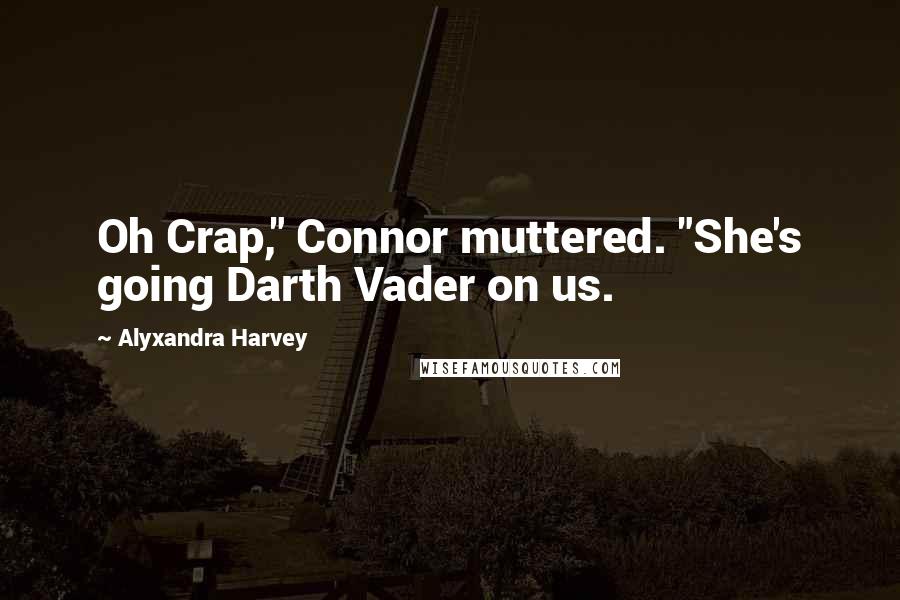 Oh Crap," Connor muttered. "She's going Darth Vader on us.

~ Alyxandra Harvey

WISEFAMOUSQUOTES.COM